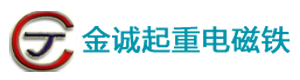 金诚起重电磁铁